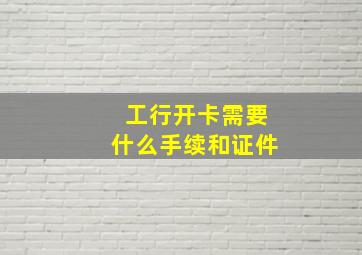 工行开卡需要
什么手续和证件